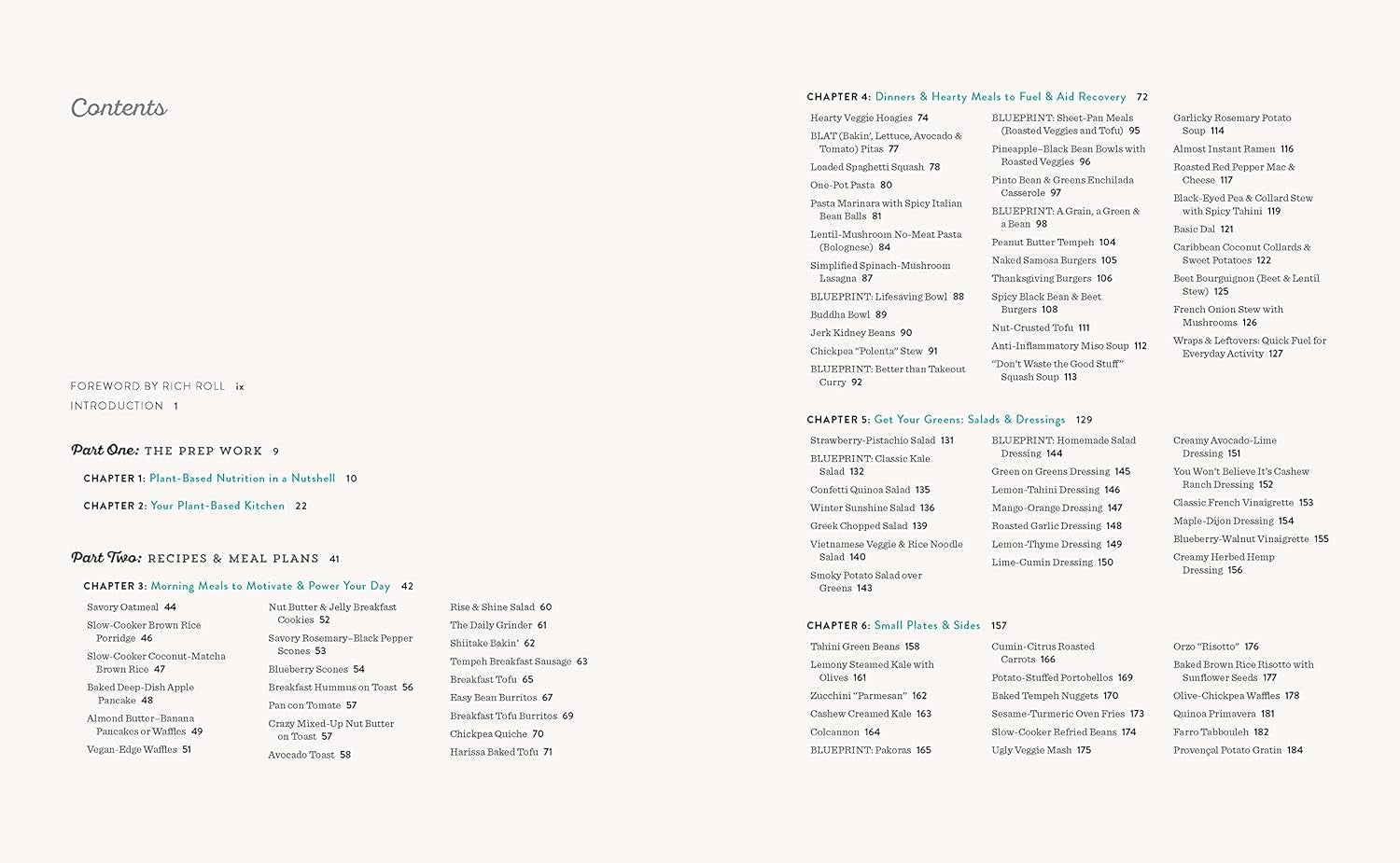 Contents

FOREWORD BY RICH ROLL ix
INTRODUCTION 1

Part One: THE PREP WORK 9

CHAPTER 1: Plant-Based Nutrition in a Nutshell 10

CHAPTER 2: Your Plant-Based Kitchen 22

Part Two: RECIPES & MEAL PLANS 41

CHAPTER 3: Morning Meals to Motivate & Power Your Day 42

Savory Oatmeal 44
Slow-Cooker Brown Rice Porridge 46
Slow-Cooker Coconut-Matcha Brown Rice 47
Baked Deep-Dish Apple Pancake 48
Almond Butter–Banana Pancakes or Waffles 49
Vegan-Edge Waffles 51

Nut Butter & Jelly Breakfast Cookies 52
Savory Rosemary–Black Pepper Scones 53
Blueberry Scones 54
Breakfast Hummus on Toast 56
Pan con Tomate 57
Crazy Mixed-Up Nut Butter on Toast 57
Avocado Toast 58

Rise & Shine Salad 60
The Daily Grinder 61
Shiitake Bakin' 62
Tempeh Breakfast Sausage 63
Breakfast Tofu 65
Easy Bean Burritos 67
Breakfast Tofu Burritos 69
Chickpea Quiche 70
Harissa Baked Tofu 71

CHAPTER 4: Dinners & Hearty Meals to Fuel & Aid Recovery 72

Hearty Veggie Hoagies 74
BLAT (Bakin', Lettuce, Avocado & Tomato) Pitas 77
Loaded Spaghetti Squash 78
One-Pot Pasta 80
Pasta Marinara with Spicy Italian Bean Balls 81
Lentil-Mushroom No-Meat Pasta (Bolognese) 84
Simplified Spinach-Mushroom Lasagna 87
BLUEPRINT: Lifesaving Bowl 88
Buddha Bowl 89
Jerk Kidney Beans 90
Chickpea "Polenta" Stew 91
BLUEPRINT: Better than Takeout Curry 92

BLUEPRINT: Sheet-Pan Meals (Roasted Veggies and Tofu) 95
Pineapple–Black Bean Bowls with Roasted Veggies 96
Pinto Bean & Greens Enchilada Casserole 97
BLUEPRINT: A Grain, a Green & a Bean 98
Peanut Butter Tempeh 104
Naked Samosa Burgers 105
Thanksgiving Burgers 106
Spicy Black Bean & Beet Burgers 108
Nut-Crusted Tofu 111
Anti-Inflammatory Miso Soup 112
"Don't Waste the Good Stuff" Squash Soup 113

Garlicky Rosemary Potato Soup 114
Almost Instant Ramen 116
Roasted Red Pepper Mac & Cheese 117
Black-Eyed Pea & Collard Stew with Spicy Tahini 119
Basic Dal 121
Caribbean Coconut Collards & Sweet Potatoes 122
Beet Bourguignon (Beet & Lentil Stew) 125
French Onion Stew with Mushrooms 126
Wraps & Leftovers: Quick Fuel for Everyday Activity 127

CHAPTER 5: Get Your Greens: Salads & Dressings 129

Strawberry-Pistachio Salad 131
BLUEPRINT: Classic Kale Salad 132
Confetti Quinoa Salad 135
Winter Sunshine Salad 136
Greek Chopped Salad 139
Vietnamese Veggie & Rice Noodle Salad 140
Smoky Potato Salad over Greens 143

BLUEPRINT: Homemade Salad Dressing 144
Green on Greens Dressing 145
Lemon-Tahini Dressing 146
Mango-Orange Dressing 147
Roasted Garlic Dressing 148
Lemon-Thyme Dressing 149
Lime-Cumin Dressing 150

Creamy Avocado-Lime Dressing 151
You Won't Believe It's Cashew Ranch Dressing 152
Classic French Vinaigrette 153
Maple-Dijon Dressing 154
Blueberry-Walnut Vinaigrette 155
Creamy Herbed Hemp Dressing 156

CHAPTER 6: Small Plates & Sides 157

Tahini Green Beans 158
Lemony Steamed Kale with Olives 161
Zucchini "Parmesan" 162
Cashew Creamed Kale 163
Colcannon 164
BLUEPRINT: Pakoras 165

Cumin-Citrus Roasted Carrots 166
Potato-Stuffed Portobellos 169
Baked Tempeh Nuggets 170
Sesame-Turmeric Oven Fries 173
Slow-Cooker Refried Beans 174
Ugly Veggie Mash 175

Orzo "Risotto" 176
Baked Brown Rice Risotto with Sunflower Seeds 177
Olive-Chickpea Waffles 178
Quinoa Primavera 181
Farro Tabbouleh 182
Provençal Potato Gratin 184